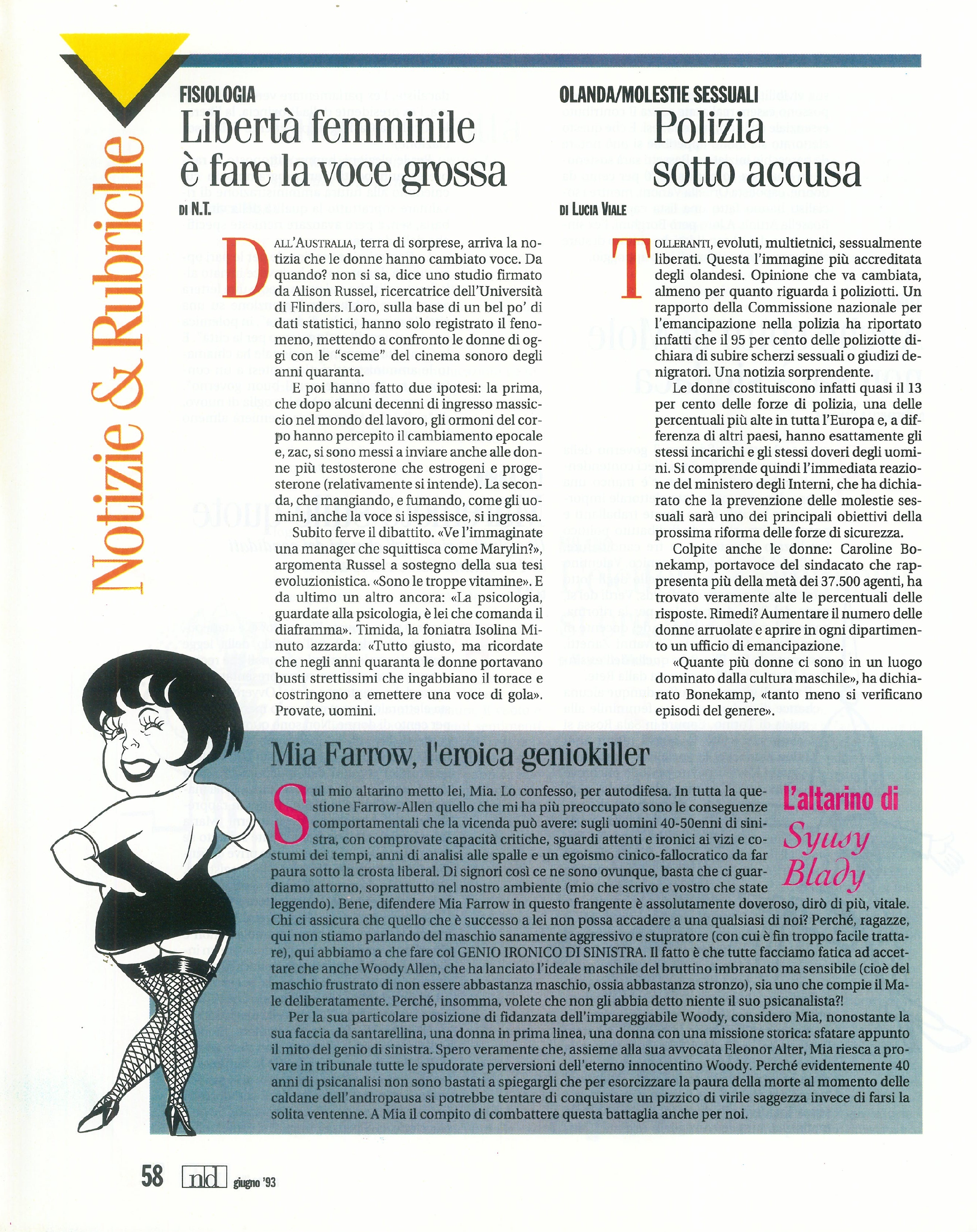 Notizie & Rubriche

FISIOLOGIA
Libertà femminile è fare la voce grossa
DI N.T.

DALL'AUSTRALIA, terra di sorprese, arriva la notizia che le donne hanno cambiato voce. Da quando? non si sa, dice uno studio firmato da Alison Russel, ricercatrice dell'Università di Flinders. Loro, sulla base di un bel po' di dati statistici, hanno solo registrato il fenomeno, mettendo a confronto le donne di oggi con le "sceme" del cinema sonoro degli anni quaranta.

E poi hanno fatto due ipotesi: la prima, che dopo alcuni decenni di ingresso massiccio nel mondo del lavoro, gli ormoni del corpo hanno percepito il cambiamento epocale e, zac, si sono messi a inviare anche alle donne più testosterone che estrogeni e progesterone (relativamente si intende). La seconda, che mangiando, e fumando, come gli uomini, anche la voce si ispessisce, si ingrossa.

Subito ferve il dibattito. «Ve l'immaginate una manager che squittisca come Marylin?», argomenta Russel a sostegno della sua tesi evoluzionistica. «Sono le troppe vitamine». E da ultimo un altro ancora: «La psicologia, guardate alla psicologia, è lei che comanda il diaframma». Timida, la foniatra Isolina Minuto azzarda: «Tutto giusto, ma ricordate che negli anni quaranta le donne portavano busti strettissimi che ingabbiano il torace e costringono a emettere una voce di gola». Provate, uomini.

OLANDA/MOLESTIE SESSUALI
Polizia sotto accusa
DI LUCIA VIALE

TOLLERANTI, evoluti, multietnici, sessualmente liberati. Questa l'immagine più accreditata degli olandesi. Opinione che va cambiata, almeno per quanto riguarda i poliziotti. Un rapporto della Commissione nazionale per l'emancipazione nella polizia ha riportato infatti che il 95 per cento delle poliziotte dichiara di subire scherzi sessuali o giudizi denigratori. Una notizia sorprendente.

Le donne costituiscono infatti quasi il 13 per cento delle forze di polizia, una delle percentuali più alte in tutta l'Europa e, a differenza di altri paesi, hanno esattamente gli stessi incarichi e gli stessi doveri degli uomini. Si comprende quindi l'immediata reazione del ministero degli Interni, che ha dichiarato che la prevenzione delle molestie sessuali sarà uno dei principali obiettivi della prossima riforma delle forze di sicurezza.

Colpite anche le donne: Caroline Bonekamp, portavoce del sindacato che rappresenta più della metà dei 37.500 agenti, ha trovato veramente alte le percentuali delle risposte. Rimedi? Aumentare il numero delle donne arruolate e aprire in ogni dipartimento un ufficio di emancipazione.

«Quante più donne ci sono in un luogo dominato dalla cultura maschile», ha dichiarato Bonekamp, «tanto meno si verificano episodi del genere».

Mia Farrow, l'eroica geniokiller

L'altarino di Syusy Blady

Sul mio altarino metto lei, Mia. Lo confesso, per autodifesa. In tutta la questione Farrow-Allen quello che mi ha più preoccupato sono le conseguenze comportamentali che la vicenda può avere: sugli uomini 40-50enni di sinistra, con comprovate capacità critiche, sguardi attenti e ironici ai vizi e costumi dei tempi, anni di analisi alle spalle e un egoismo cinico-fallocratico da far paura sotto la crosta liberal. Di signori così ce ne sono ovunque, basta che ci guardiamo attorno, soprattutto nel nostro ambiente (mio che scrivo e vostro che state leggendo). Bene, difendere Mia Farrow in questo frangente è assolutamente doveroso, dirò di più, vitale. Chi ci assicura che quello che è successo a lei non possa accadere a una qualsiasi di noi? Perché, ragazze, qui non stiamo parlando del maschio sanamente aggressivo e stupratore (con cui è fin troppo facile trattare), qui abbiamo a che fare col GENIO IRONICO DI SINISTRA. Il fatto è che tutte facciamo fatica ad accettare che anche Woody Allen, che ha lanciato l'ideale maschile del bruttino imbranato ma sensibile (cioè del maschio frustrato di non essere abbastanza maschio, ossia abbastanza stronzo), sia uno che compie il Male deliberatamente. Perché, insomma, volete che non gli abbia detto niente il suo psicanalista?!

Per la sua particolare posizione di fidanzata dell'impareggiabile Woody, considero Mia, nonostante la sua faccia da santarellina, una donna in prima linea, una donna con una missione storica: sfatare appunto il mito del genio di sinistra. Spero veramente che, assieme alla sua avvocata Eleonor Alter, Mia riesca a provare in tribunale tutte le spudorate perversioni dell'eterno innocentino Woody. Perché evidentemente 40 anni di psicanalisi non sono bastati a spiegargli che per esorcizzare la paura della morte al momento delle caldane dell'andropausa si potrebbe tentare di conquistare un pizzico di virile saggezza invece di farsi la solita ventenne. A Mia il compito di combattere questa battaglia anche per noi.

58 nd giugno '93